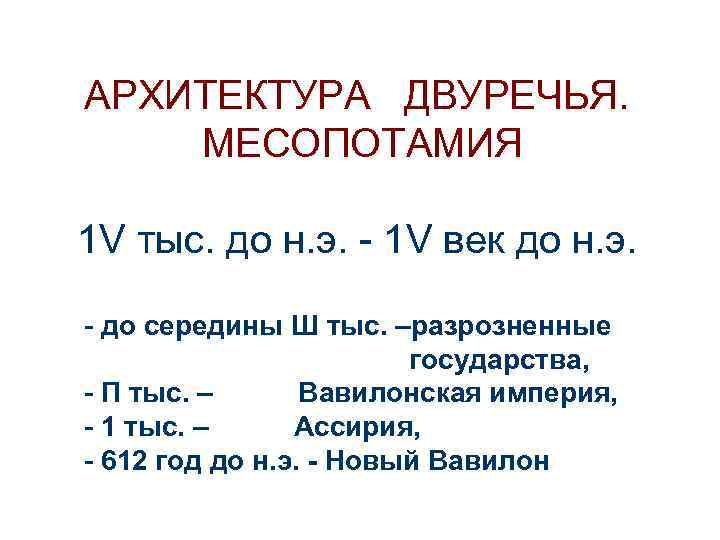 АРХИТЕКТУРА ДВУРЕЧЬЯ. МЕСОПОТАМИЯ

1V тыс. до н.э. - 1V век до н.э.

- до середины Ш тыс. –разрозненные государства,
- П тыс. – Вавилонская империя,
- 1 тыс. – Ассирия,
- 612 год до н.э. - Новый Вавилон